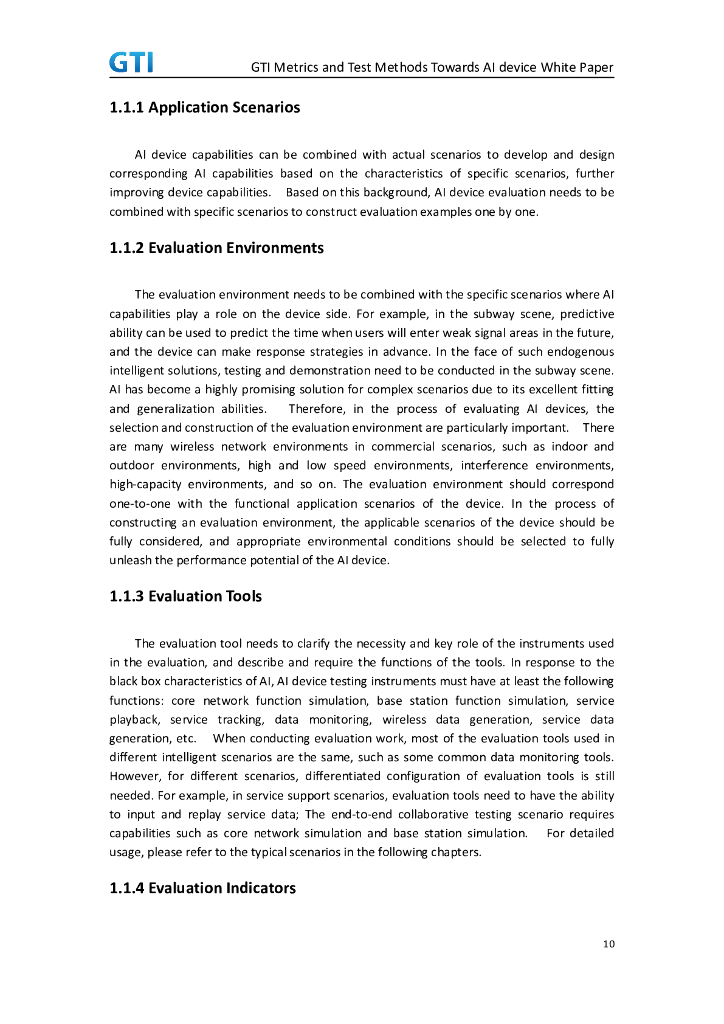 GTI

GTI Metrics and Test Methods Towards AI device White Paper

1.1.1 Application Scenarios

AI device capabilities can be combined with actual scenarios to develop and design corresponding AI capabilities based on the characteristics of specific scenarios, further improving device capabilities. Based on this background, AI device evaluation needs to be combined with specific scenarios to construct evaluation examples one by one.

1.1.2 Evaluation Environments

The evaluation environment needs to be combined with the specific scenarios where AI capabilities play a role on the device side. For example, in the subway scene, predictive ability can be used to predict the time when users will enter weak signal areas in the future, and the device can make response strategies in advance. In the face of such endogenous intelligent solutions, testing and demonstration need to be conducted in the subway scene. AI has become a highly promising solution for complex scenarios due to its excellent fitting and generalization abilities. Therefore, in the process of evaluating AI devices, the selection and construction of the evaluation environment are particularly important. There are many wireless network environments in commercial scenarios, such as indoor and outdoor environments, high and low speed environments, interference environments, high-capacity environments, and so on. The evaluation environment should correspond one-to-one with the functional application scenarios of the device. In the process of constructing an evaluation environment, the applicable scenarios of the device should be fully considered, and appropriate environmental conditions should be selected to fully unleash the performance potential of the AI device.

1.1.3 Evaluation Tools

The evaluation tool needs to clarify the necessity and key role of the instruments used in the evaluation, and describe and require the functions of the tools. In response to the black box characteristics of AI, AI device testing instruments must have at least the following functions: core network function simulation, base station function simulation, service playback, service tracking, data monitoring, wireless data generation, service data generation, etc. When conducting evaluation work, most of the evaluation tools used in different intelligent scenarios are the same, such as some common data monitoring tools. However, for different scenarios, differentiated configuration of evaluation tools is still needed. For example, in service support scenarios, evaluation tools need to have the ability to input and replay service data; The end-to-end collaborative testing scenario requires capabilities such as core network simulation and base station simulation. For detailed usage, please refer to the typical scenarios in the following chapters.

1.1.4 Evaluation Indicators

10